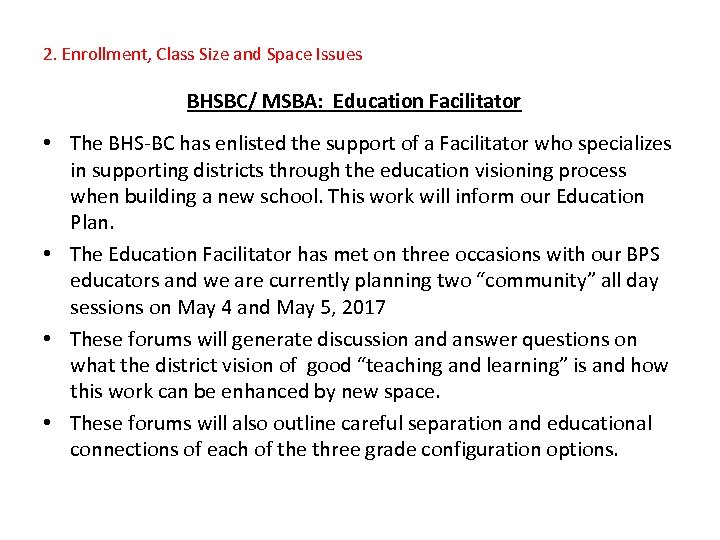 2. Enrollment, Class Size and Space Issues

BHSBC/ MSBA: Education Facilitator

• The BHS-BC has enlisted the support of a Facilitator who specializes in supporting districts through the education visioning process when building a new school. This work will inform our Education Plan.

• The Education Facilitator has met on three occasions with our BPS educators and we are currently planning two “community” all day sessions on May 4 and May 5, 2017

• These forums will generate discussion and answer questions on what the district vision of good “teaching and learning” is and how this work can be enhanced by new space.

• These forums will also outline careful separation and educational connections of each of the three grade configuration options.